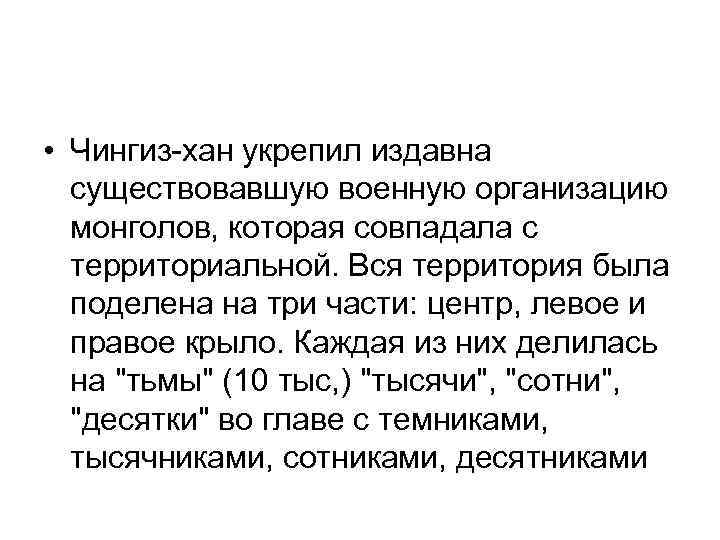 • Чингиз-хан укрепил издавна существовавшую военную организацию монголов, которая совпадала с территориальной. Вся территория была поделена на три части: центр, левое и правое крыло. Каждая из них делилась на "тьмы" (10 тыс,) "тысячи", "сотни", "десятки" во главе с темниками, тысячниками, сотниками, десятниками